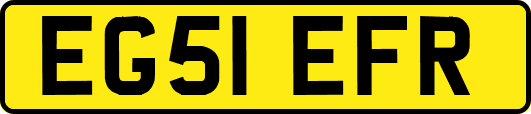 EG51 EFR